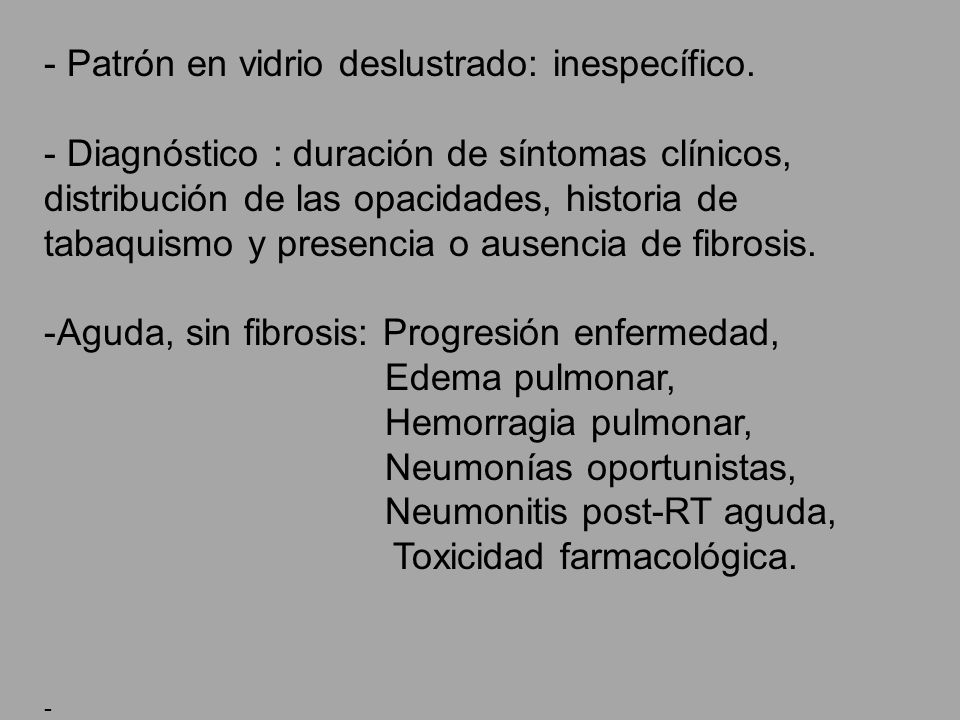 - Patrón en vidrio deslustrado: inespecífico.

- Diagnóstico : duración de síntomas clínicos, distribución de las opacidades, historia de tabaquismo y presencia o ausencia de fibrosis.

-Aguda, sin fibrosis: Progresión enfermedad,
Edema pulmonar,
Hemorragia pulmonar,
Neumonías oportunistas,
Neumonitis post-RT aguda,
Toxicidad farmacológica.

-